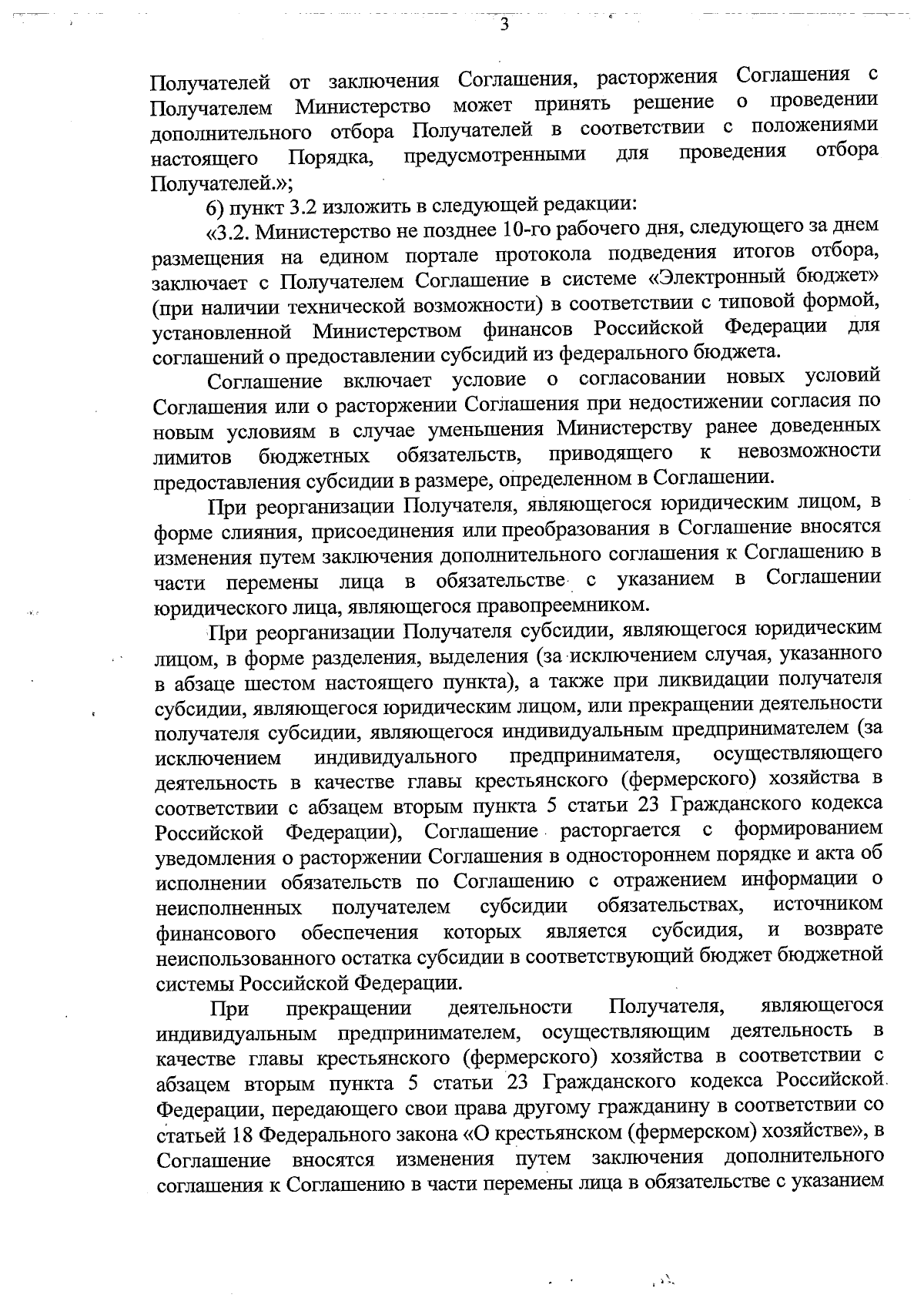 3

Получателей от заключения Соглашения, расторжения Соглашения с Получателем Министерство может принять решение о проведении дополнительного отбора Получателей в соответствии с положениями настоящего Порядка, предусмотренными для проведения отбора Получателей.»;

6) пункт 3.2 изложить в следующей редакции:

«3.2. Министерство не позднее 10-го рабочего дня, следующего за днем размещения на едином портале протокола подведения итогов отбора, заключает с Получателем Соглашение в системе «Электронный бюджет» (при наличии технической возможности) в соответствии с типовой формой, установленной Министерством финансов Российской Федерации для соглашений о предоставлении субсидий из федерального бюджета.

Соглашение включает условие о согласовании новых условий Соглашения или о расторжении Соглашения при недостижении согласия по новым условиям в случае уменьшения Министерству ранее доведенных лимитов бюджетных обязательств, приводящего к невозможности предоставления субсидии в размере, определенном в Соглашении.

При реорганизации Получателя, являющегося юридическим лицом, в форме слияния, присоединения или преобразования в Соглашение вносятся изменения путем заключения дополнительного соглашения к Соглашению в части перемены лица в обязательстве с указанием в Соглашении юридического лица, являющегося правопреемником.

При реорганизации Получателя субсидии, являющегося юридическим лицом, в форме разделения, выделения (за исключением случая, указанного в абзаце шестом настоящего пункта), а также при ликвидации получателя субсидии, являющегося юридическим лицом, или прекращении деятельности получателя субсидии, являющегося индивидуальным предпринимателем (за исключением индивидуального предпринимателя, осуществляющего деятельность в качестве главы крестьянского (фермерского) хозяйства в соответствии с абзацем вторым пункта 5 статьи 23 Гражданского кодекса Российской Федерации), Соглашение расторгается с формированием уведомления о расторжении Соглашения в одностороннем порядке и акта об исполнении обязательств по Соглашению с отражением информации о неисполненных получателем субсидии обязательствах, источником финансового обеспечения которых является субсидия, и возврате неиспользованного остатка субсидии в соответствующий бюджет бюджетной системы Российской Федерации.

При прекращении деятельности Получателя, являющегося индивидуальным предпринимателем, осуществляющим деятельность в качестве главы крестьянского (фермерского) хозяйства в соответствии с абзацем вторым пункта 5 статьи 23 Гражданского кодекса Российской Федерации, передающего свои права другому гражданину в соответствии со статьей 18 Федерального закона «О крестьянском (фермерском) хозяйстве», в Соглашение вносятся изменения путем заключения дополнительного соглашения к Соглашению в части перемены лица в обязательстве с указанием